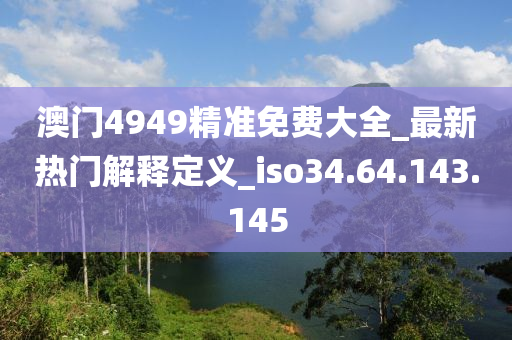 澳门4949精准免费大全_最新热门解释定义_iso34.64.143.145